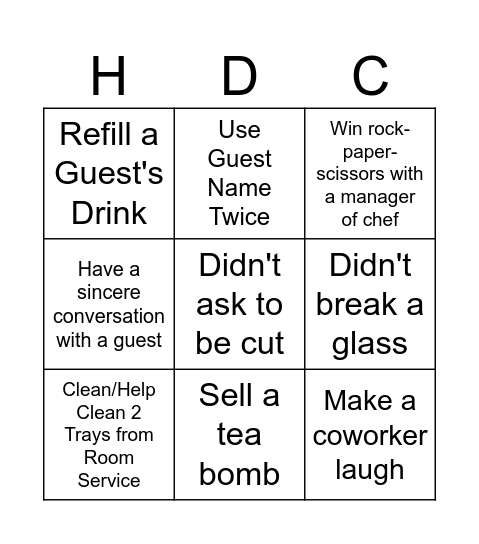 | H | D | C |
|---|---|---|
| Refill a Guest's Drink | Use Guest Name Twice | Win rock-paper-scissors with a manager of chef |
| Have a sincere conversation with a guest | Didn't ask to be cut | Didn't break a glass |
| Clean/Help Clean 2 Trays from Room Service | Sell a tea bomb | Make a coworker laugh |